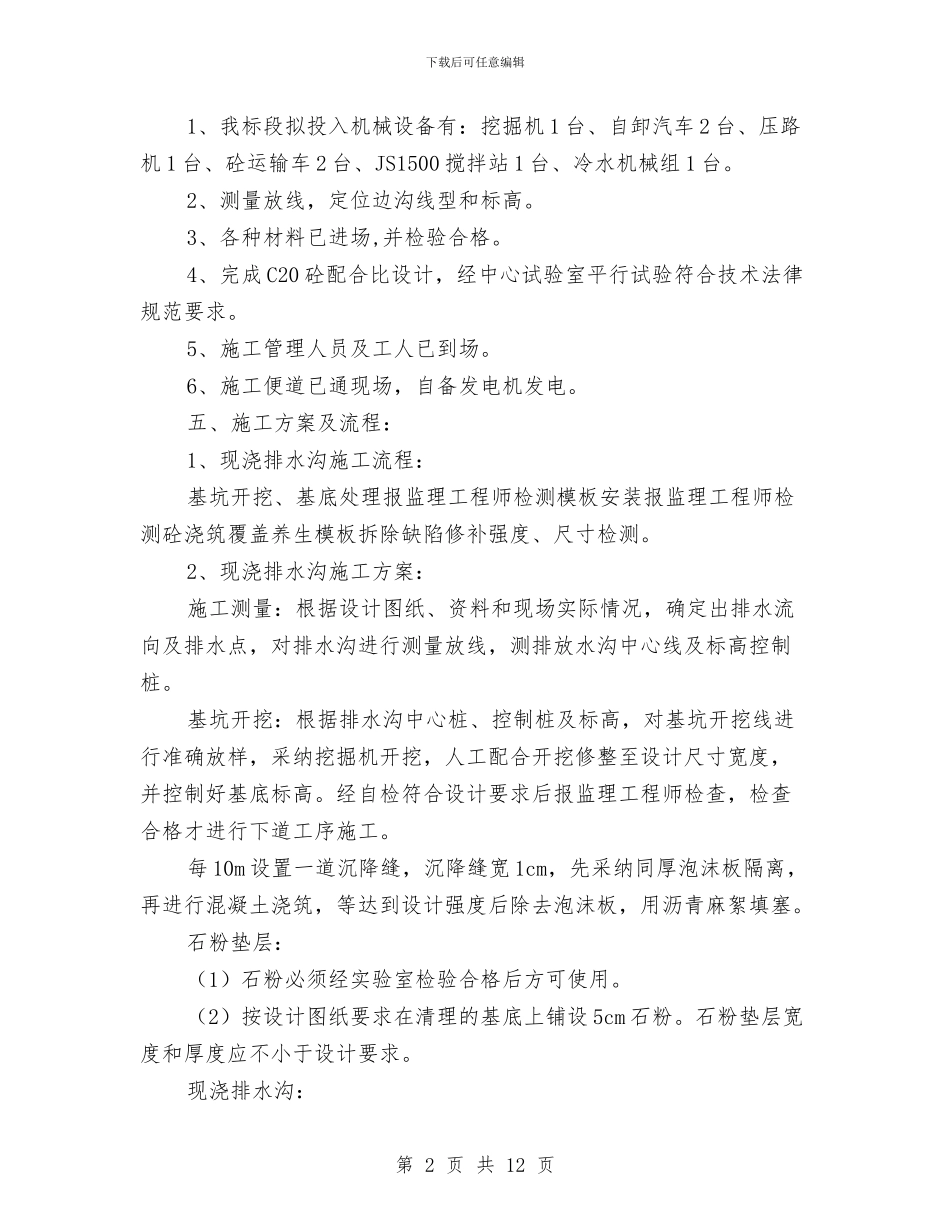 下载后可任意编辑

1、我标段拟投入机械设备有：挖掘机1台、自卸汽车2台、压路机1台、砼运输车2台、JS1500搅拌站1台、冷水机械组1台。

2、测量放线，定位边沟线型和标高。

3、各种材料已进场,并检验合格。

4、完成C20砼配合比设计，经中心试验室平行试验符合技术法律规范要求。

5、施工管理人员及工人已到场。

6、施工便道已通现场，自备发电机发电。

五、施工方案及流程：

1、现浇排水沟施工流程：

基坑开挖、基底处理报监理工程师检测模板安装报监理工程师检测砼浇筑覆盖养生模板拆除缺陷修补强度、尺寸检测。

2、现浇排水沟施工方案：

施工测量：根据设计图纸、资料和现场实际情况，确定出排水流向及排水点，对排水沟进行测量放线，测排放水沟中心线及标高控制桩。

基坑开挖：根据排水沟中心桩、控制桩及标高，对基坑开挖线进行准确放样，采纳挖掘机开挖，人工配合开挖修整至设计尺寸宽度，并控制好基底标高。经自检符合设计要求后报监理工程师检查，检查合格才进行下道工序施工。

每10m设置一道沉降缝，沉降缝宽1cm，先采纳同厚泡沫板隔离，再进行混凝土浇筑，等达到设计强度后除去泡沫板，用沥青麻絮填塞。

石粉垫层：

（1）石粉必须经实验室检验合格后方可使用。

（2）按设计图纸要求在清理的基底上铺设5cm石粉。石粉垫层宽度和厚度应不小于设计要求。

现浇排水沟：

第 2 页 共 12 页